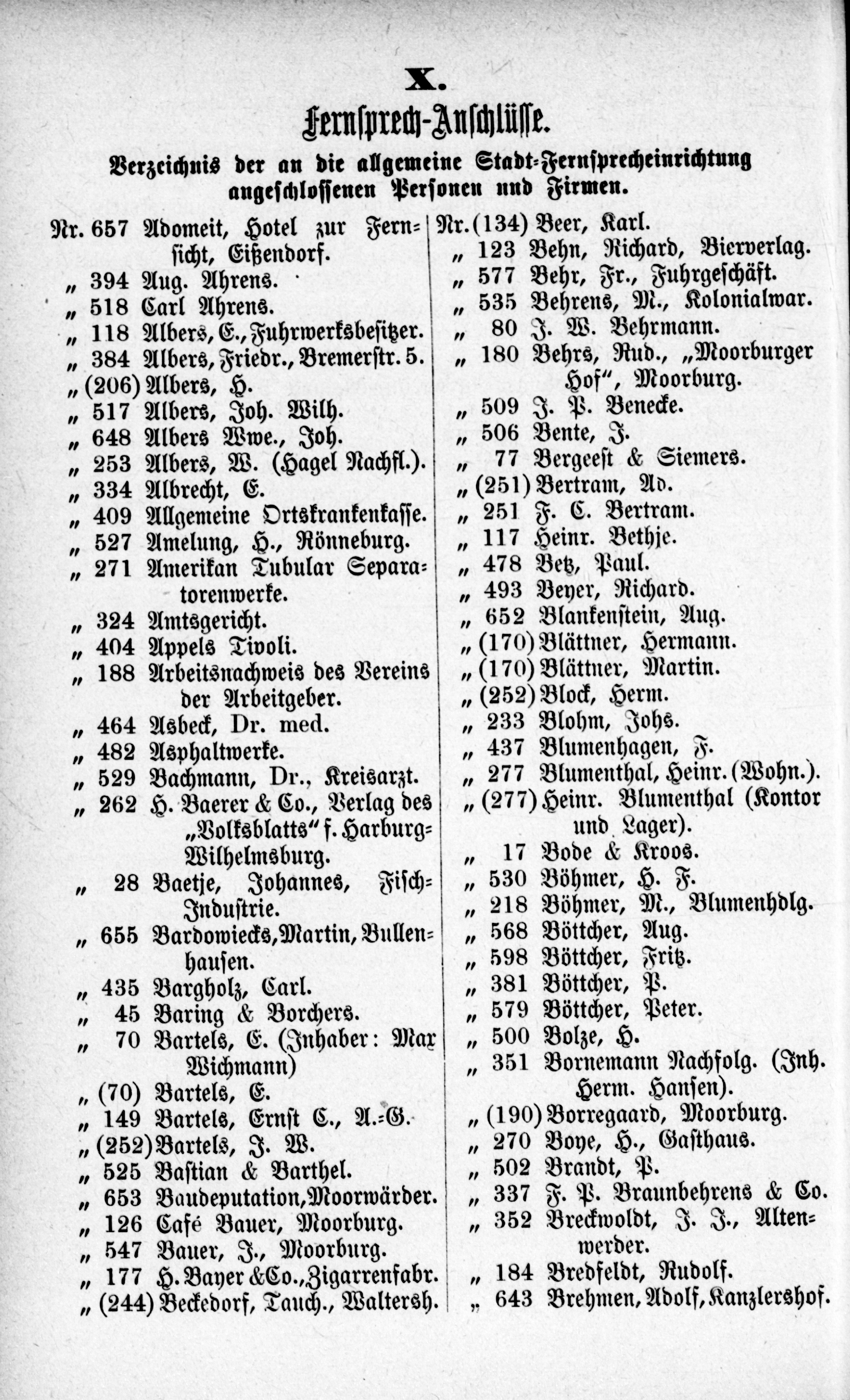 X.

Fernsprech-Anschlüsse.

Verzeichnis der an die allgemeine Stadt-Fernsprecheinrichtung angeschlossenen Personen und Firmen.

Nr. 657 Adomeit, Hotel zur Fernsicht, Eißendorf.
„ 394 Aug. Ahrens.
„ 518 Carl Ahrens.
„ 118 Albers, E., Fuhrwerksbesitzer.
„ 384 Albers, Friedr., Bremerstr. 5.
„ (206) Albers, H.
„ 517 Albers, Joh. Wilh.
„ 648 Albers Wwe., Joh.
„ 253 Albers, W. (Hagel Nachfl.).
„ 334 Albrecht, E.
„ 409 Allgemeine Ortskrankenkasse.
„ 527 Amelung, H., Rönneburg.
„ 271 Amerikan Tubular Separatorenwerke.
„ 324 Amtsgericht.
„ 404 Appels Tivoli.
„ 188 Arbeitsnachweis des Vereins der Arbeitgeber.
„ 464 Asbeck, Dr. med.
„ 482 Asphaltwerke.
„ 529 Bachmann, Dr., Kreisarzt.
„ 262 H. Baerer & Co., Verlag des „Volksblatts“ f. Harburg-Wilhelmsburg.
„ 28 Baetje, Johannes, Fisch-Industrie.
„ 655 Bardowiecks, Martin, Bullenhausen.
„ 435 Bargholz, Carl.
„ 45 Baring & Borchers.
„ 70 Bartels, E. (Inhaber: Max Wichmann)
„ (70) Bartels, E.
„ 149 Bartels, Ernst C., A.-G.
„ (252) Bartels, J. W.
„ 525 Bastian & Barthel.
„ 653 Baudeputation, Moorwärder.
„ 126 Café Bauer, Moorburg.
„ 547 Bauer, J., Moorburg.
„ 177 H. Bayer & Co., Zigarrenfabr.
„ (244) Beckedorf, Tauch., Waltersh.

Nr. (134) Beer, Karl.
„ 123 Behn, Richard, Bierverlag.
„ 577 Behr, Fr., Fuhrgeschäft.
„ 535 Behrens, M., Kolonialwar.
„ 80 J. W. Behrmann.
„ 180 Behrs, Rud., „Moorburger Hof“, Moorburg.
„ 509 J. P. Benecke.
„ 506 Bente, J.
„ 77 Bergeest & Siemers.
„ (251) Bertram, Ad.
„ 251 F. C. Bertram.
„ 117 Heinr. Bethje.
„ 478 Betz, Paul.
„ 493 Beyer, Richard.
„ 652 Blankenstein, Aug.
„ (170) Blättner, Hermann.
„ (170) Blättner, Martin.
„ (252) Block, Herm.
„ 233 Blohm, Johs.
„ 437 Blumenhagen, F.
„ 277 Blumenthal, Heinr. (Wohn.).
„ (277) Heinr. Blumenthal (Kontor und Lager).
„ 17 Bode & Kroos.
„ 530 Böhmer, H. F.
„ 218 Böhmer, M., Blumenhdlg.
„ 568 Böttcher, Aug.
„ 598 Böttcher, Fritz.
„ 381 Böttcher, P.
„ 579 Böttcher, Peter.
„ 500 Bolze, H.
„ 351 Bornemann Nachfolg. (Inh. Herm. Hansen).
„ (190) Borregaard, Moorburg.
„ 270 Boye, H., Gasthaus.
„ 502 Brandt, P.
„ 337 F. P. Braunbehrens & Co.
„ 352 Breckwoldt, J. J., Altenwerder.
„ 184 Bredfeldt, Rudolf.
„ 643 Brehmen, Adolf, Kanzlershof.